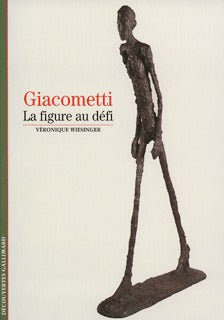 Giacometti
La figure au défi
VÉRONIQUE WIESINGER

DÉCOUVERTES GALLIMARD